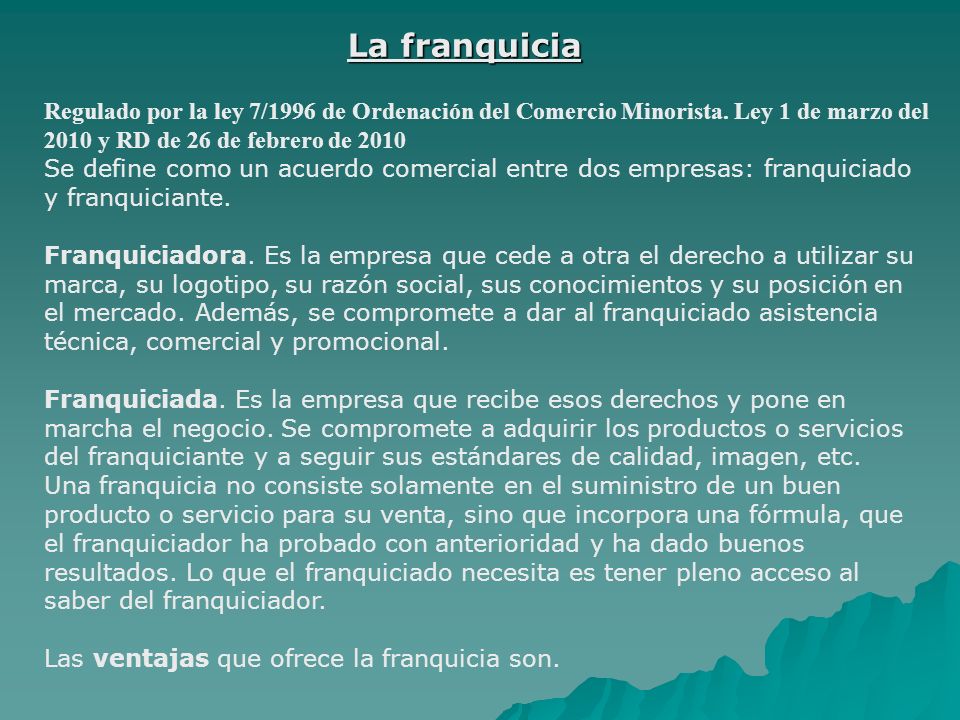 La franquicia

Regulado por la ley 7/1996 de Ordenación del Comercio Minorista. Ley 1 de marzo del 2010 y RD de 26 de febrero de 2010
Se define como un acuerdo comercial entre dos empresas: franquiciado y franquiciante.

Franquiciadora. Es la empresa que cede a otra el derecho a utilizar su marca, su logotipo, su razón social, sus conocimientos y su posición en el mercado. Además, se compromete a dar al franquiciado asistencia técnica, comercial y promocional.

Franquiciada. Es la empresa que recibe esos derechos y pone en marcha el negocio. Se compromete a adquirir los productos o servicios del franquiciante y a seguir sus estándares de calidad, imagen, etc.
Una franquicia no consiste solamente en el suministro de un buen producto o servicio para su venta, sino que incorpora una fórmula, que el franquiciador ha probado con anterioridad y ha dado buenos resultados. Lo que el franquiciado necesita es tener pleno acceso al saber del franquiciador.

Las ventajas que ofrece la franquicia son.